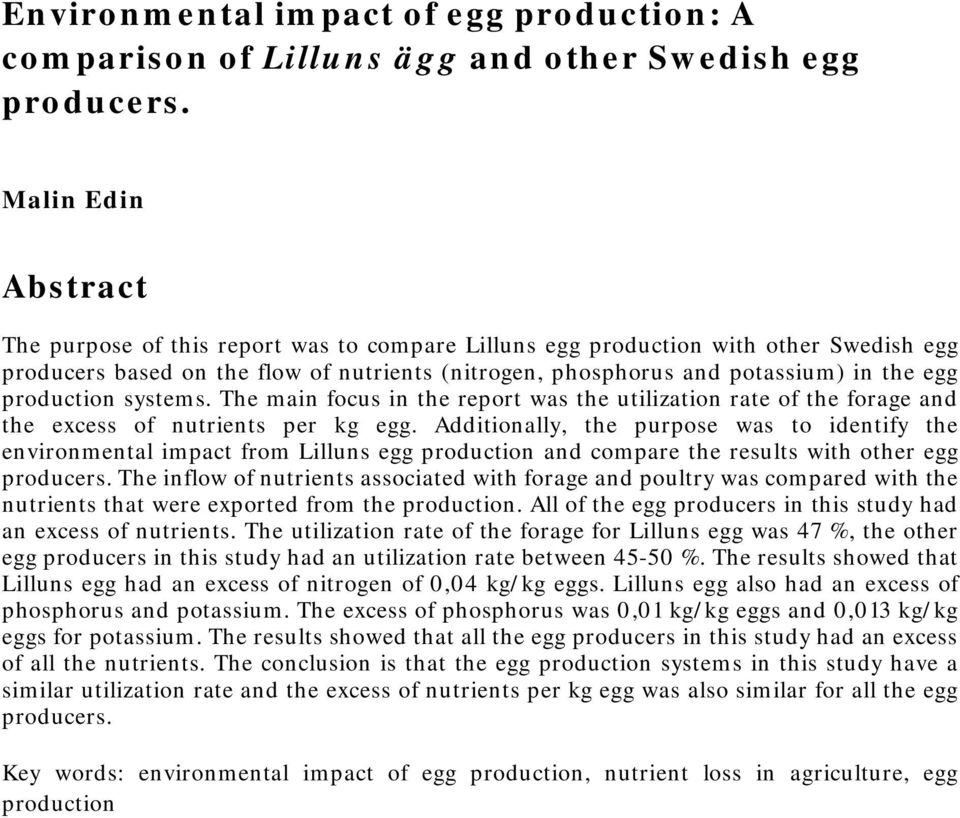 Environmental impact of egg production: A comparison of Lilluns ägg and other Swedish egg producers.

Malin Edin

Abstract

The purpose of this report was to compare Lilluns egg production with other Swedish egg producers based on the flow of nutrients (nitrogen, phosphorus and potassium) in the egg production systems. The main focus in the report was the utilization rate of the forage and the excess of nutrients per kg egg. Additionally, the purpose was to identify the environmental impact from Lilluns egg production and compare the results with other egg producers. The inflow of nutrients associated with forage and poultry was compared with the nutrients that were exported from the production. All of the egg producers in this study had an excess of nutrients. The utilization rate of the forage for Lilluns egg was 47 %, the other egg producers in this study had an utilization rate between 45-50 %. The results showed that Lilluns egg had an excess of nitrogen of 0,04 kg/kg eggs. Lilluns egg also had an excess of phosphorus and potassium. The excess of phosphorus was 0,01 kg/kg eggs and 0,013 kg/kg eggs for potassium. The results showed that all the egg producers in this study had an excess of all the nutrients. The conclusion is that the egg production systems in this study have a similar utilization rate and the excess of nutrients per kg egg was also similar for all the egg producers.

Key words: environmental impact of egg production, nutrient loss in agriculture, egg production